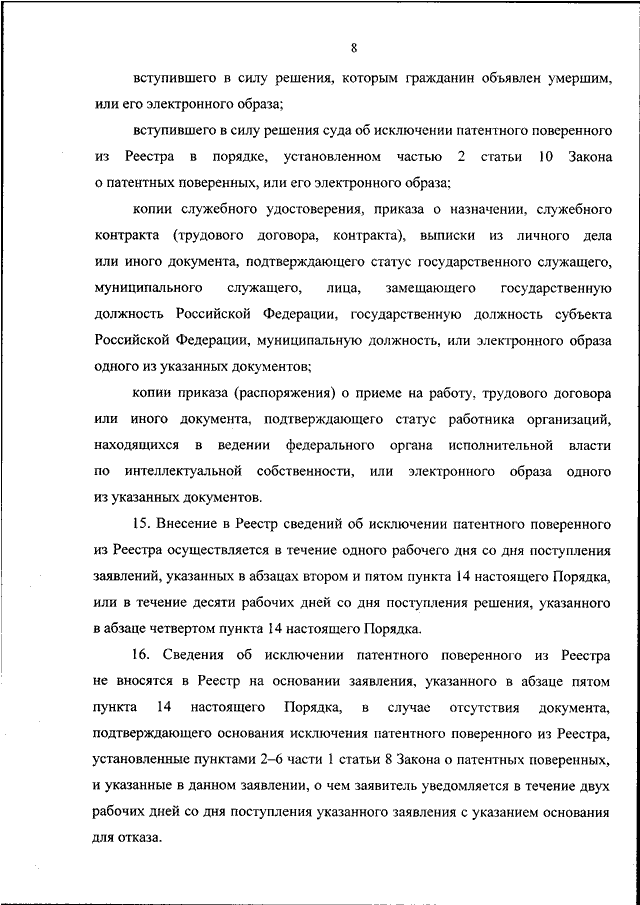 8

вступившего в силу решения, которым гражданин объявлен умершим, или его электронного образа;

вступившего в силу решения суда об исключении патентного поверенного из Реестра в порядке, установленном частью 2 статьи 10 Закона о патентных поверенных, или его электронного образа;

копии служебного удостоверения, приказа о назначении, служебного контракта (трудового договора, контракта), выписки из личного дела или иного документа, подтверждающего статус государственного служащего, муниципального служащего, лица, замещающего государственную должность Российской Федерации, государственную должность субъекта Российской Федерации, муниципальную должность, или электронного образа одного из указанных документов;

копии приказа (распоряжения) о приеме на работу, трудового договора или иного документа, подтверждающего статус работника организаций, находящихся в ведении федерального органа исполнительной власти по интеллектуальной собственности, или электронного образа одного из указанных документов.

15. Внесение в Реестр сведений об исключении патентного поверенного из Реестра осуществляется в течение одного рабочего дня со дня поступления заявлений, указанных в абзацах втором и пятом пункта 14 настоящего Порядка, или в течение десяти рабочих дней со дня поступления решения, указанного в абзаце четвертом пункта 14 настоящего Порядка.

16. Сведения об исключении патентного поверенного из Реестра не вносятся в Реестр на основании заявления, указанного в абзаце пятом пункта 14 настоящего Порядка, в случае отсутствия документа, подтверждающего основания исключения патентного поверенного из Реестра, установленные пунктами 2–6 части 1 статьи 8 Закона о патентных поверенных, и указанные в данном заявлении, о чем заявитель уведомляется в течение двух рабочих дней со дня поступления указанного заявления с указанием основания для отказа.